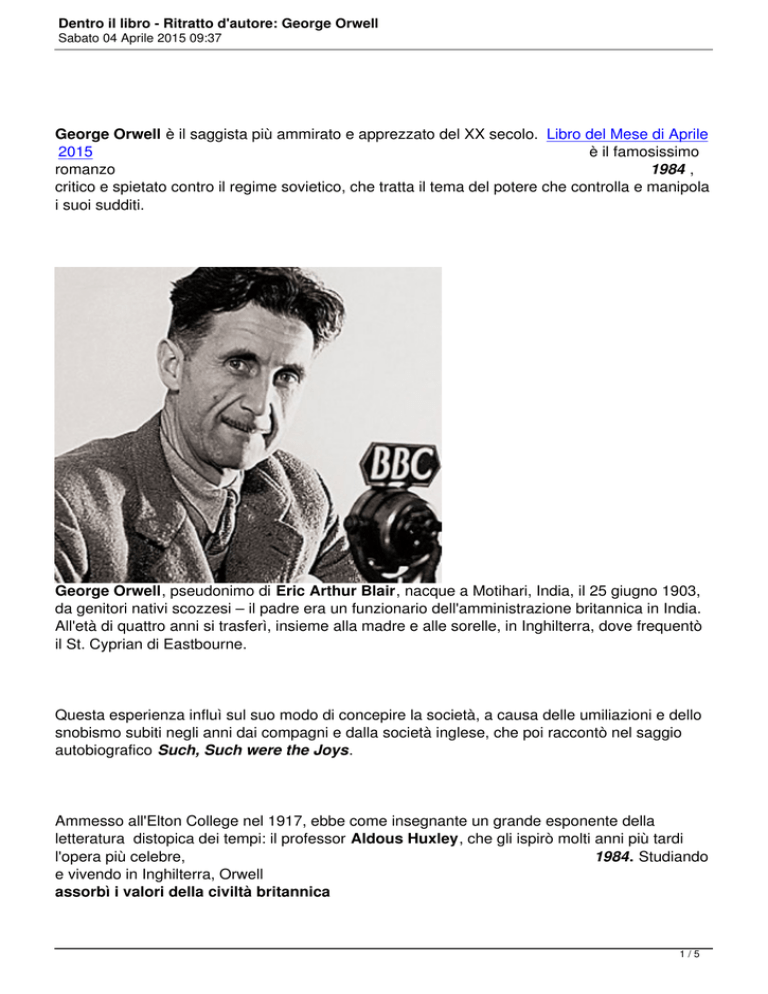 Dentro il libro - Ritratto d'autore: George Orwell
Sabato 04 Aprile 2015 09:37

George Orwell è il saggista più ammirato e apprezzato del XX secolo. Libro del Mese di Aprile 2015 è il famosissimo romanzo 1984 , critico e spietato contro il regime sovietico, che tratta il tema del potere che controlla e manipola i suoi sudditi.

BBC

George Orwell, pseudonimo di Eric Arthur Blair, nacque a Motihari, India, il 25 giugno 1903, da genitori nativi scozzesi – il padre era un funzionario dell'amministrazione britannica in India. All'età di quattro anni si trasferì, insieme alla madre e alle sorelle, in Inghilterra, dove frequentò il St. Cyprian di Eastbourne.

Questa esperienza influì sul suo modo di concepire la società, a causa delle umiliazioni e dello snobismo subiti negli anni dai compagni e dalla società inglese, che poi raccontò nel saggio autobiografico Such, Such were the Joys.

Ammesso all'Elton College nel 1917, ebbe come insegnante un grande esponente della letteratura distopica dei tempi: il professor Aldous Huxley, che gli ispirò molti anni più tardi l'opera più celebre, 1984. Studiando e vivendo in Inghilterra, Orwell assorbì i valori della civiltà britannica

1 / 5